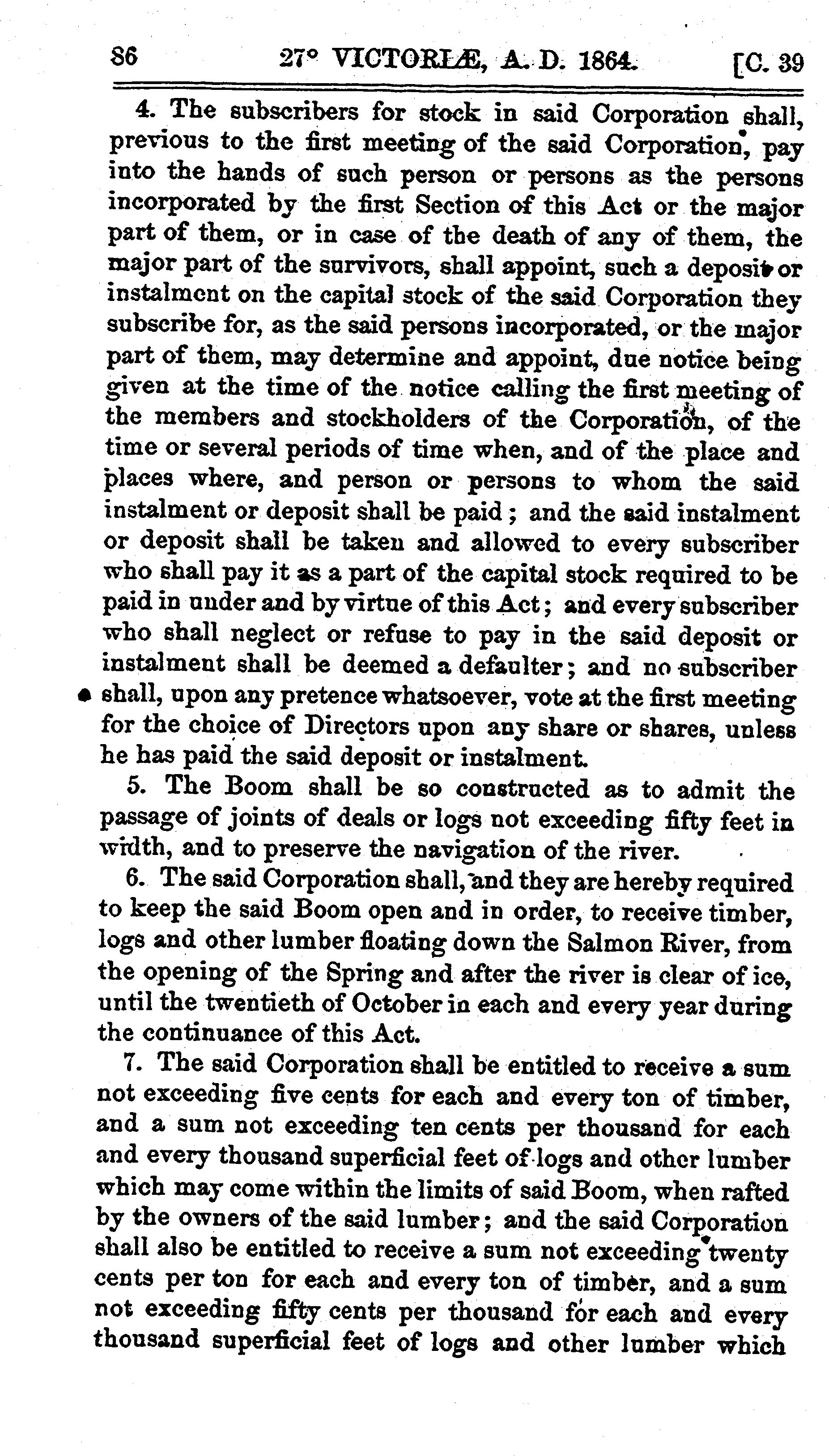 86 27° VICTORIÆ, A. D. 1864. [C. 39

4. The subscribers for stock in said Corporation shall, previous to the first meeting of the said Corporation, pay into the hands of such person or persons as the persons incorporated by the first Section of this Act or the major part of them, or in case of the death of any of them, the major part of the survivors, shall appoint, such a deposit or instalment on the capital stock of the said Corporation they subscribe for, as the said persons incorporated, or the major part of them, may determine and appoint, due notice being given at the time of the notice calling the first meeting of the members and stockholders of the Corporation, of the time or several periods of time when, and of the place and places where, and person or persons to whom the said instalment or deposit shall be paid; and the said instalment or deposit shall be taken and allowed to every subscriber who shall pay it as a part of the capital stock required to be paid in under and by virtue of this Act; and every subscriber who shall neglect or refuse to pay in the said deposit or instalment shall be deemed a defaulter; and no subscriber shall, upon any pretence whatsoever, vote at the first meeting for the choice of Directors upon any share or shares, unless he has paid the said deposit or instalment.

5. The Boom shall be so constructed as to admit the passage of joints of deals or logs not exceeding fifty feet in width, and to preserve the navigation of the river.

6. The said Corporation shall, and they are hereby required to keep the said Boom open and in order, to receive timber, logs and other lumber floating down the Salmon River, from the opening of the Spring and after the river is clear of ice, until the twentieth of October in each and every year during the continuance of this Act.

7. The said Corporation shall be entitled to receive a sum not exceeding five cents for each and every ton of timber, and a sum not exceeding ten cents per thousand for each and every thousand superficial feet of logs and other lumber which may come within the limits of said Boom, when rafted by the owners of the said lumber; and the said Corporation shall also be entitled to receive a sum not exceeding twenty cents per ton for each and every ton of timber, and a sum not exceeding fifty cents per thousand for each and every thousand superficial feet of logs and other lumber which